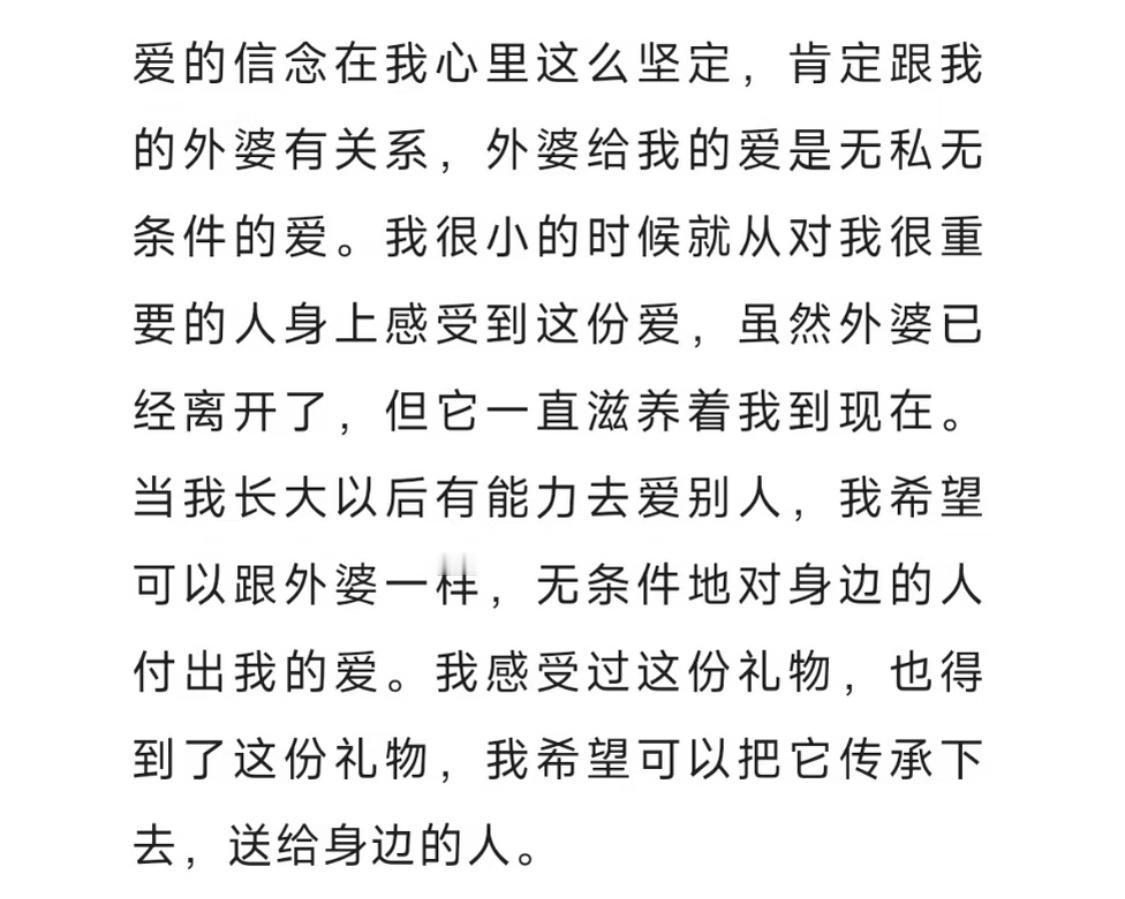 爱的信念在我心里这么坚定，肯定跟我的外婆有关系，外婆给我的爱是无私无条件的爱。我很小的时候就从对我很重要的人身上感受到这份爱，虽然外婆已经离开了，但它一直滋养着我到现在。当我长大以后有能力去爱别人，我希望可以跟外婆一样，无条件地对身边的人付出我的爱。我感受过这份礼物，也得到了这份礼物，我希望可以把它传承下去，送给身边的人。